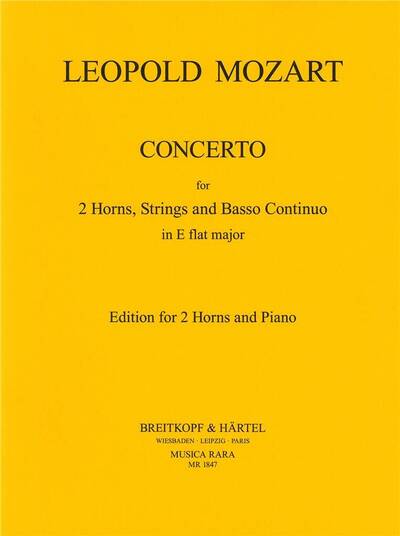 LEOPOLD MOZART

CONCERTO

for

2 Horns, Strings and Basso Continuo

in E flat major

Edition for 2 Horns and Piano

BREITKOPF & HÄRTEL

WIESBADEN · LEIPZIG · PARIS

MUSICA RARA

MR 1847